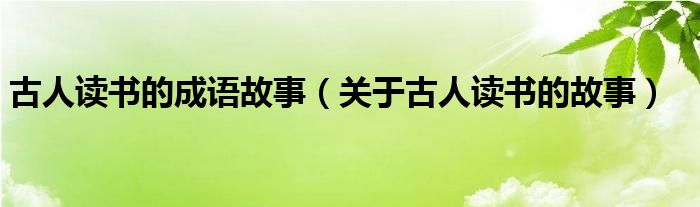 古人读书的成语故事（关于古人读书的故事）